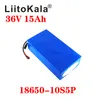 LiitoKala®
36V 15Ah

18650-10S5P